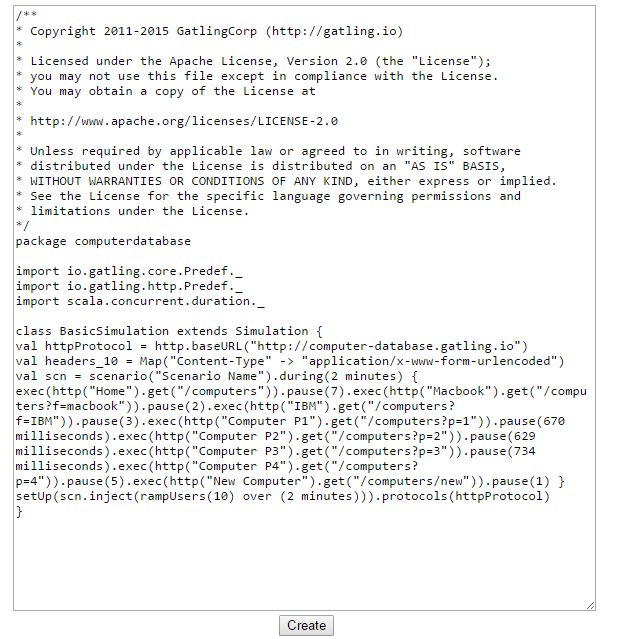 /**
* Copyright 2011-2015 GatlingCorp (http://gatling.io)
*
* Licensed under the Apache License, Version 2.0 (the "License");
* you may not use this file except in compliance with the License.
* You may obtain a copy of the License at
*
* http://www.apache.org/licenses/LICENSE-2.0
*
* Unless required by applicable law or agreed to in writing, software
* distributed under the License is distributed on an "AS IS" BASIS,
* WITHOUT WARRANTIES OR CONDITIONS OF ANY KIND, either express or implied.
* See the License for the specific language governing permissions and
* limitations under the License.
*/
package computerdatabase

import io.gatling.core.Predef._
import io.gatling.http.Predef._
import scala.concurrent.duration._

class BasicSimulation extends Simulation {
val httpProtocol = http.baseURL("http://computer-database.gatling.io")
val headers_10 = Map("Content-Type" -> "application/x-www-form-urlencoded")
val scn = scenario("Scenario Name").during(2 minutes) {
exec(http("Home").get("/computers")).pause(7).exec(http("Macbook").get("/computers?f=macbook")).pause(2).exec(http("IBM").get("/computers?f=IBM")).pause(3).exec(http("Computer P1").get("/computers?p=1")).pause(670 milliseconds).exec(http("Computer P2").get("/computers?p=2")).pause(629 milliseconds).exec(http("Computer P3").get("/computers?p=3")).pause(734 milliseconds).exec(http("Computer P4").get("/computers?p=4")).pause(5).exec(http("New Computer").get("/computers/new")).pause(1) }
setUp(scn.inject(rampUsers(10) over (2 minutes))).protocols(httpProtocol)
}

Create